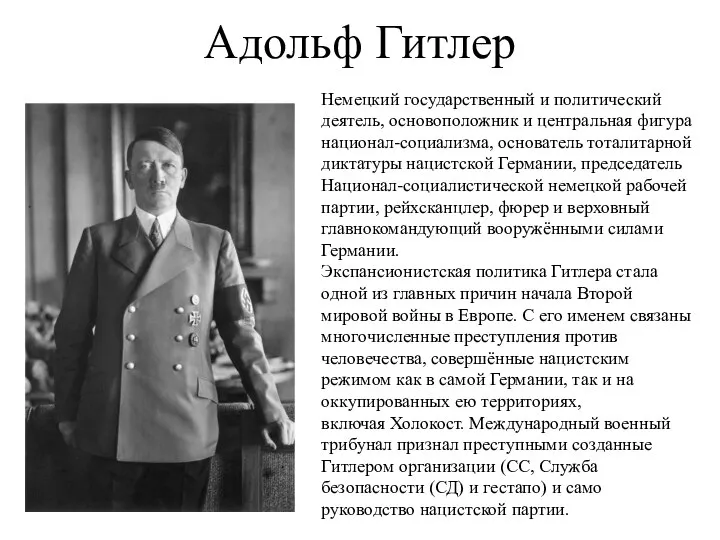 Адольф Гитлер

Немецкий государственный и политический деятель, основоположник и центральная фигура национал-социализма, основатель тоталитарной диктатуры нацистской Германии, председатель Национал-социалистической немецкой рабочей партии, рейхсканцлер, фюрер и верховный главнокомандующий вооружёнными силами Германии.
Экспансионистская политика Гитлера стала одной из главных причин начала Второй мировой войны в Европе. С его именем связаны многочисленные преступления против человечества, совершённые нацистским режимом как в самой Германии, так и на оккупированных ею территориях, включая Холокост. Международный военный трибунал признал преступными созданные Гитлером организации (СС, Служба безопасности (СД) и гестапо) и само руководство нацистской партии.